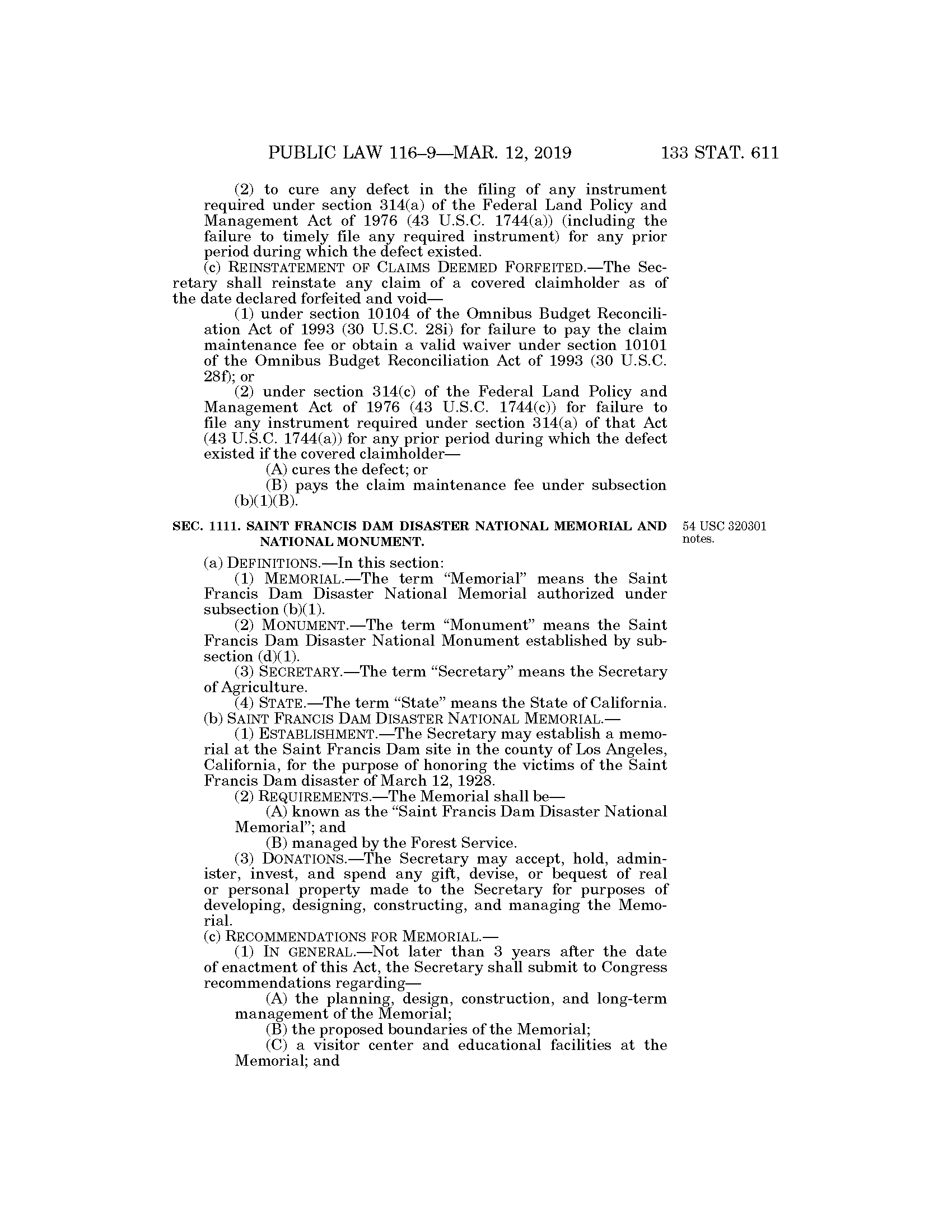 PUBLIC LAW 116–9—MAR. 12, 2019 133 STAT. 611

(2) to cure any defect in the filing of any instrument required under section 314(a) of the Federal Land Policy and Management Act of 1976 (43 U.S.C. 1744(a)) (including the failure to timely file any required instrument) for any prior period during which the defect existed.

(c) REINSTATEMENT OF CLAIMS DEEMED FORFEITED.—The Secretary shall reinstate any claim of a covered claimholder as of the date declared forfeited and void—

(1) under section 10104 of the Omnibus Budget Reconciliation Act of 1993 (30 U.S.C. 28i) for failure to pay the claim maintenance fee or obtain a valid waiver under section 10101 of the Omnibus Budget Reconciliation Act of 1993 (30 U.S.C. 28f); or

(2) under section 314(c) of the Federal Land Policy and Management Act of 1976 (43 U.S.C. 1744(c)) for failure to file any instrument required under section 314(a) of that Act (43 U.S.C. 1744(a)) for any prior period during which the defect existed if the covered claimholder—

(A) cures the defect; or

(B) pays the claim maintenance fee under subsection (b)(1)(B).

SEC. 1111. SAINT FRANCIS DAM DISASTER NATIONAL MEMORIAL AND NATIONAL MONUMENT.

54 USC 320301 notes.

(a) DEFINITIONS.—In this section:

(1) MEMORIAL.—The term "Memorial" means the Saint Francis Dam Disaster National Memorial authorized under subsection (b)(1).

(2) MONUMENT.—The term "Monument" means the Saint Francis Dam Disaster National Monument established by subsection (d)(1).

(3) SECRETARY.—The term "Secretary" means the Secretary of Agriculture.

(4) STATE.—The term "State" means the State of California.

(b) SAINT FRANCIS DAM DISASTER NATIONAL MEMORIAL.—

(1) ESTABLISHMENT.—The Secretary may establish a memorial at the Saint Francis Dam site in the county of Los Angeles, California, for the purpose of honoring the victims of the Saint Francis Dam disaster of March 12, 1928.

(2) REQUIREMENTS.—The Memorial shall be—

(A) known as the "Saint Francis Dam Disaster National Memorial"; and

(B) managed by the Forest Service.

(3) DONATIONS.—The Secretary may accept, hold, administer, invest, and spend any gift, devise, or bequest of real or personal property made to the Secretary for purposes of developing, designing, constructing, and managing the Memorial.

(c) RECOMMENDATIONS FOR MEMORIAL.—

(1) IN GENERAL.—Not later than 3 years after the date of enactment of this Act, the Secretary shall submit to Congress recommendations regarding—

(A) the planning, design, construction, and long-term management of the Memorial;

(B) the proposed boundaries of the Memorial;

(C) a visitor center and educational facilities at the Memorial; and